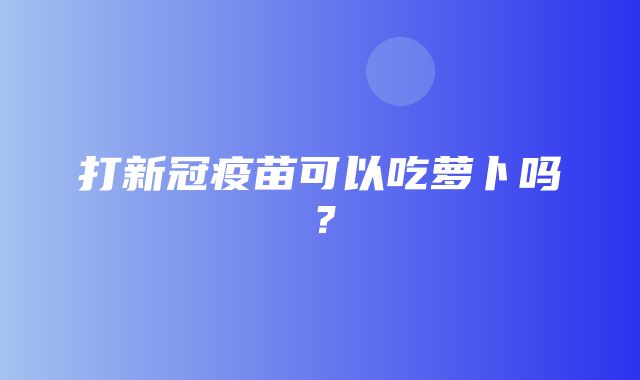 打新冠疫苗可以吃萝卜吗？